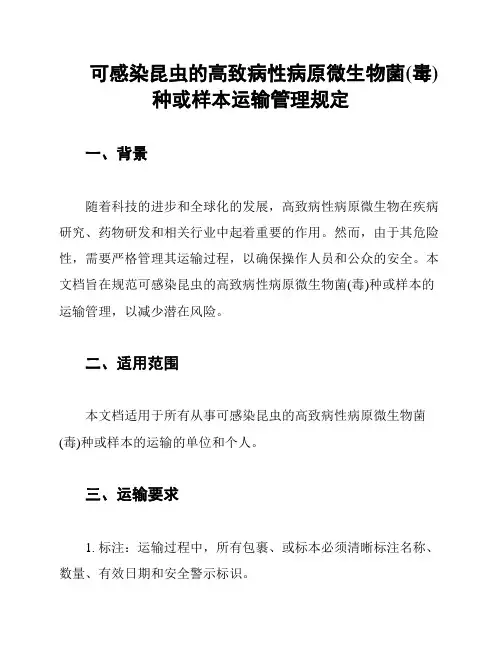 可感染昆虫的高致病性病原微生物菌(毒)种或样本运输管理规定

一、背景

随着科技的进步和全球化的发展，高致病性病原微生物在疾病研究、药物研发和相关行业中起着重要的作用。然而，由于其危险性，需要严格管理其运输过程，以确保操作人员和公众的安全。本文档旨在规范可感染昆虫的高致病性病原微生物菌(毒)种或样本的运输管理，以减少潜在风险。

二、适用范围

本文档适用于所有从事可感染昆虫的高致病性病原微生物菌(毒)种或样本的运输的单位和个人。

三、运输要求

1. 标注：运输过程中，所有包裹、或标本必须清晰标注名称、数量、有效日期和安全警示标识。